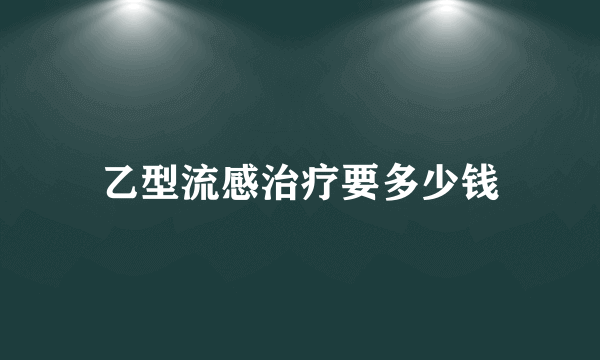 乙型流感治疗要多少钱